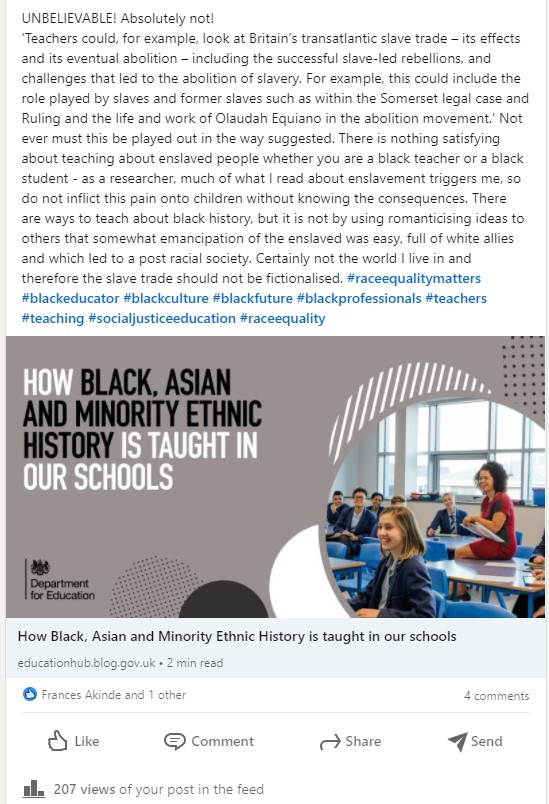 UNBELIEVABLE! Absolutely not!
'Teachers could, for example, look at Britain's transatlantic slave trade – its effects and its eventual abolition – including the successful slave-led rebellions, and challenges that led to the abolition of slavery. For example, this could include the role played by slaves and former slaves such as within the Somerset legal case and Ruling and the life and work of Olaudah Equiano in the abolition movement.' Not ever must this be played out in the way suggested. There is nothing satisfying about teaching about enslaved people whether you are a black teacher or a black student - as a researcher, much of what I read about enslavement triggers me, so do not inflict this pain onto children without knowing the consequences. There are ways to teach about black history, but it is not by using romanticising ideas to others that somewhat emancipation of the enslaved was easy, full of white allies and which led to a post racial society. Certainly not the world I live in and therefore the slave trade should not be fictionalised. #raceequalitymatters #blackeducator #blackculture #blackfuture #blackprofessionals #teachers #teaching #socialjusticeeducation #raceequality

HOW BLACK, ASIAN AND MINORITY ETHNIC HISTORY IS TAUGHT IN OUR SCHOOLS

Department for Education

How Black, Asian and Minority Ethnic History is taught in our schools

educationhub.blog.gov.uk • 2 min read

Frances Akinde and 1 other

4 comments

Like

Comment

Share

Send

207 views of your post in the feed